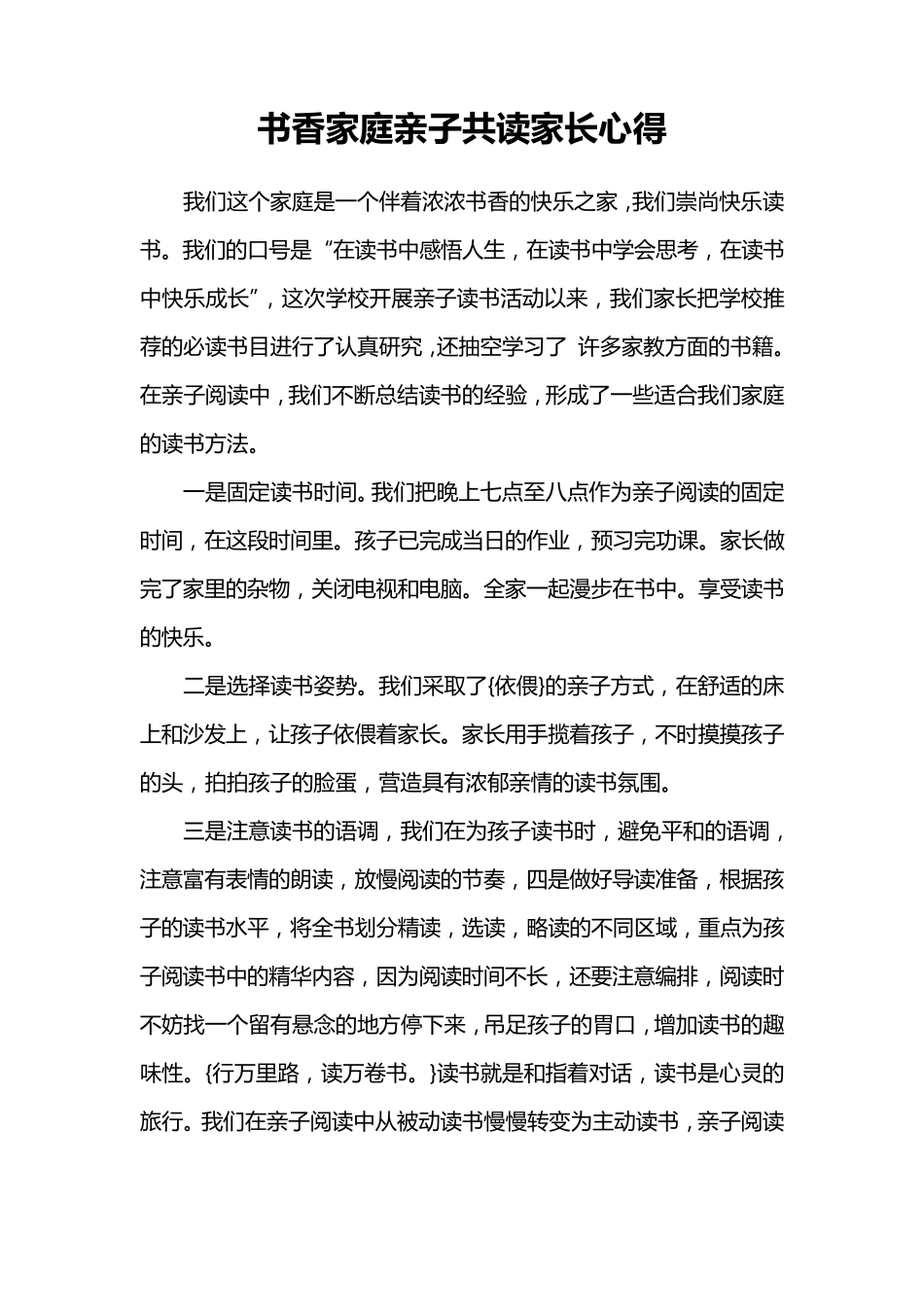 书香家庭亲子共读家长心得

我们这个家庭是一个伴着浓浓书香的快乐之家，我们崇尚快乐读书。我们的口号是“在读书中感悟人生，在读书中学会思考，在读书中快乐成长”，这次学校开展亲子读书活动以来，我们家长把学校推荐的必读书目进行了认真研究，还抽空学习了 许多家教方面的书籍。在亲子阅读中，我们不断总结读书的经验，形成了一些适合我们家庭的读书方法。

一是固定读书时间。我们把晚上七点至八点作为亲子阅读的固定时间，在这段时间里。孩子已完成当日的作业，预习完功课。家长做完了家里的杂物，关闭电视和电脑。全家一起漫步在书中。享受读书的快乐。

二是选择读书姿势。我们采取了{依偎}的亲子方式，在舒适的床上和沙发上，让孩子依偎着家长。家长用手揽着孩子，不时摸摸孩子的头，拍拍孩子的脸蛋，营造具有浓郁亲情的读书氛围。

三是注意读书的语调，我们在为孩子读书时，避免平和的语调，注意富有表情的朗读，放慢阅读的节奏，四是做好导读准备，根据孩子的读书水平，将全书划分精读，选读，略读的不同区域，重点为孩子阅读书中的精华内容，因为阅读时间不长，还要注意编排，阅读时不妨找一个留有悬念的地方停下来，吊足孩子的胃口，增加读书的趣味性。{行万里路，读万卷书。}读书就是和指着对话，读书是心灵的旅行。我们在亲子阅读中从被动读书慢慢转变为主动读书，亲子阅读